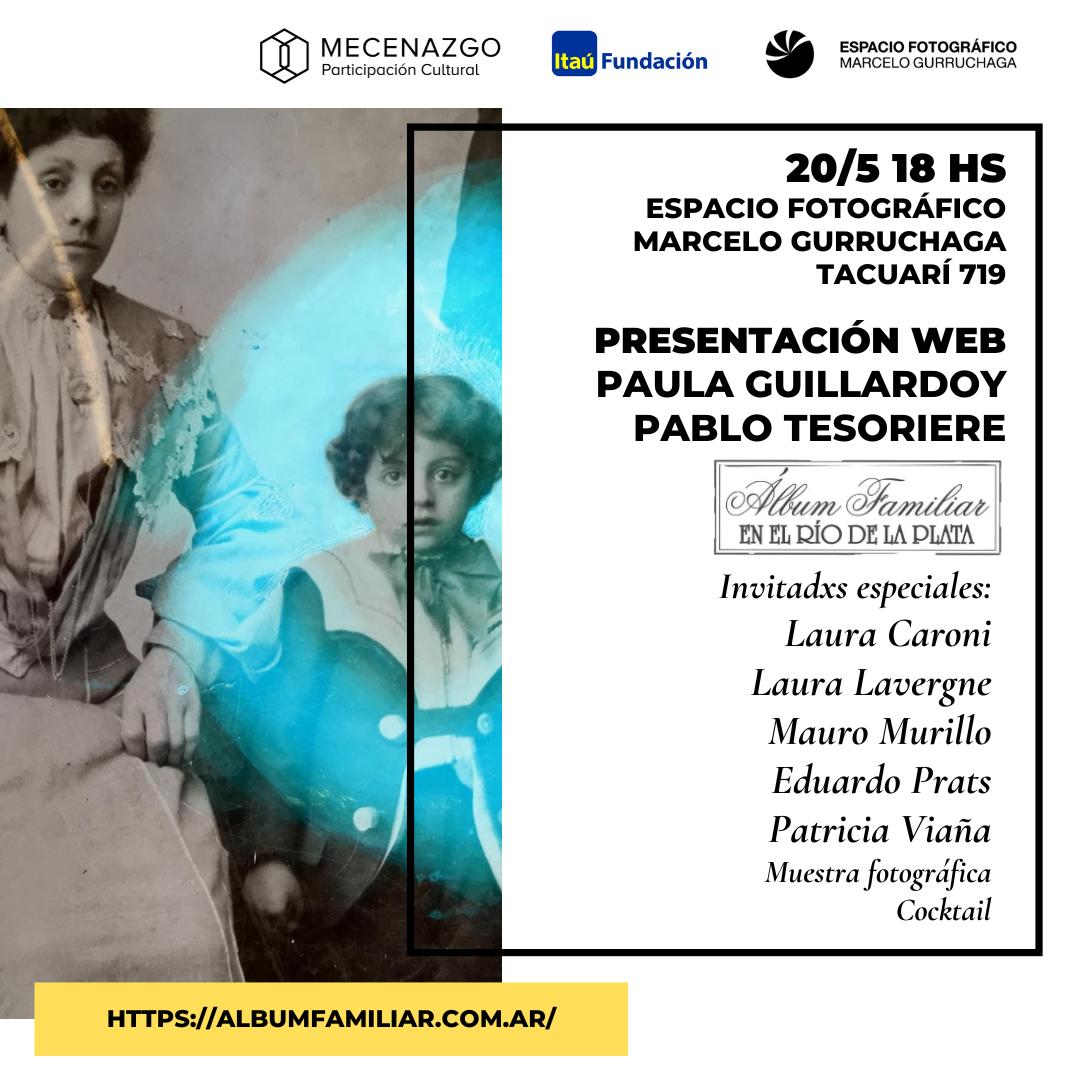 MECENAZGO
Participación Cultural

Itaú Fundación

ESPACIO FOTOGRÁFICO
MARCELO GURRUCHAGA

20/5 18 HS
ESPACIO FOTOGRÁFICO
MARCELO GURRUCHAGA
TACUARÍ 719

PRESENTACIÓN WEB
PAULA GUILLARDOY
PABLO TESORIERE

Álbum Familiar
EN EL RÍO DE LA PLATA

Invitadxs especiales:
Laura Caroni
Laura Lavergne
Mauro Murillo
Eduardo Prats
Patricia Viaña
Muestra fotográfica
Cocktail

HTTPS://ALBUMFAMILIAR.COM.AR/